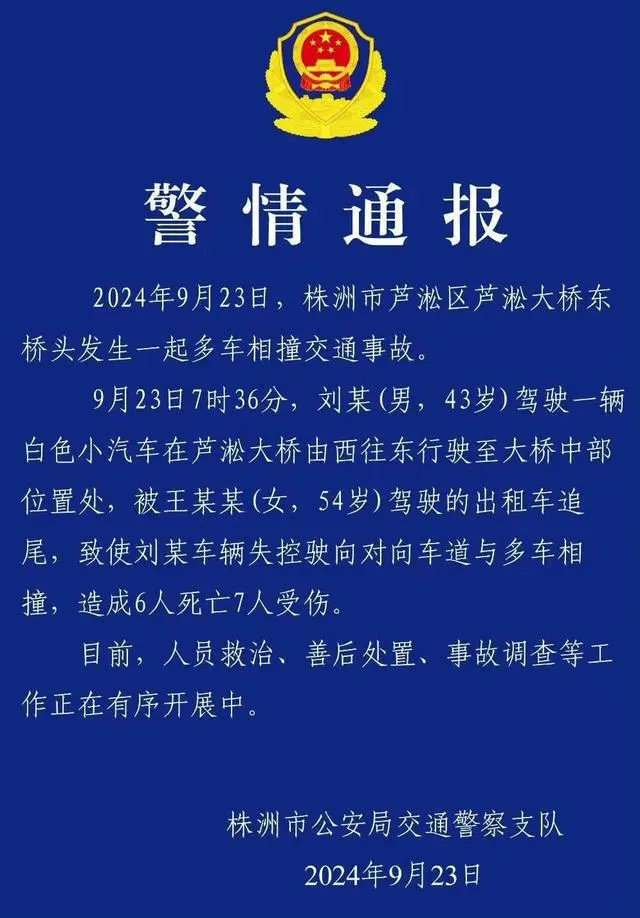 警情通报

2024年9月23日，株洲市芦淞区芦淞大桥东桥头发生一起多车相撞交通事故。

9月23日7时36分，刘某（男，43岁）驾驶一辆白色小汽车在芦淞大桥由西往东行驶至大桥中部位置处，被王某某（女，54岁）驾驶的出租车追尾，致使刘某车辆失控驶向对向车道与多车相撞，造成6人死亡7人受伤。

目前，人员救治、善后处置、事故调查等工作正在有序开展中。

株洲市公安局交通警察支队
2024年9月23日